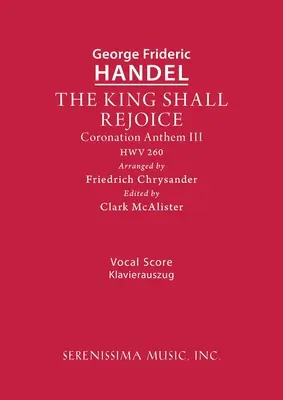 George Frideric
HANDEL
THE KING SHALL REJOICE
Coronation Anthem III
HWV 260
Arranged by
Friedrich Chrysander
Edited by
Clark McAlister

Vocal Score
Klavierauszug

SERENISSIMA MUSIC, INC.